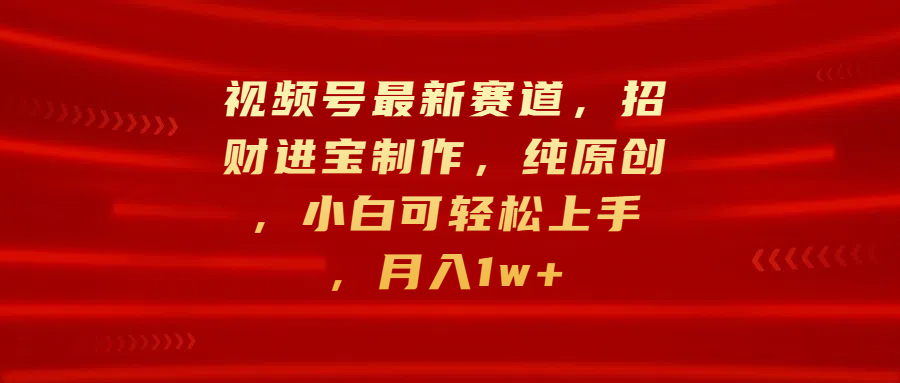 视频号最新赛道，招财进宝制作，纯原创，小白可轻松上手，月入1w+